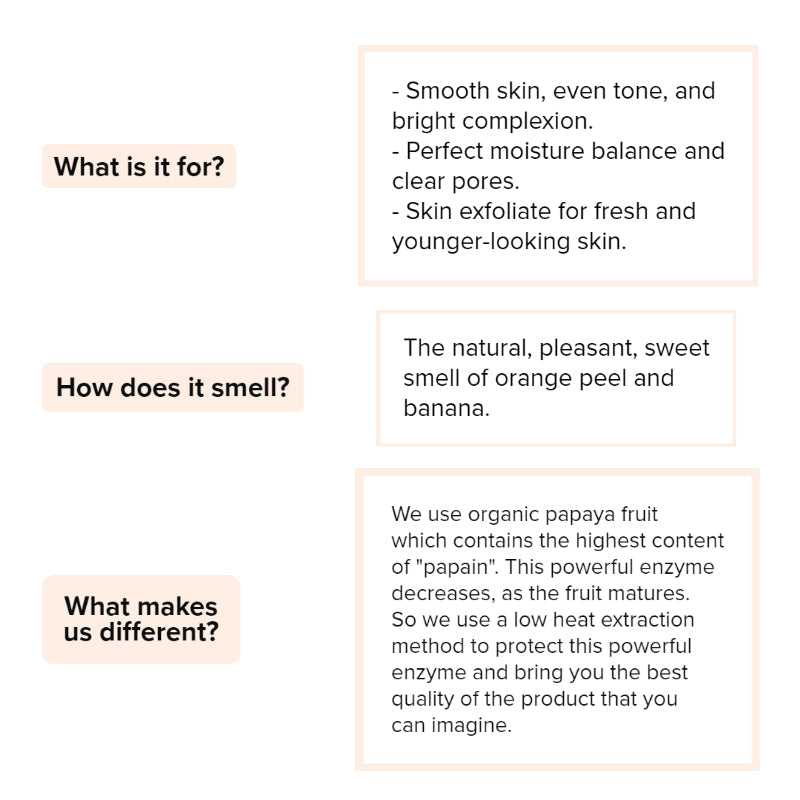 What is it for?

- Smooth skin, even tone, and bright complexion.
- Perfect moisture balance and clear pores.
- Skin exfoliate for fresh and younger-looking skin.

How does it smell?

The natural, pleasant, sweet smell of orange peel and banana.

What makes us different?

We use organic papaya fruit which contains the highest content of "papain". This powerful enzyme decreases, as the fruit matures. So we use a low heat extraction method to protect this powerful enzyme and bring you the best quality of the product that you can imagine.